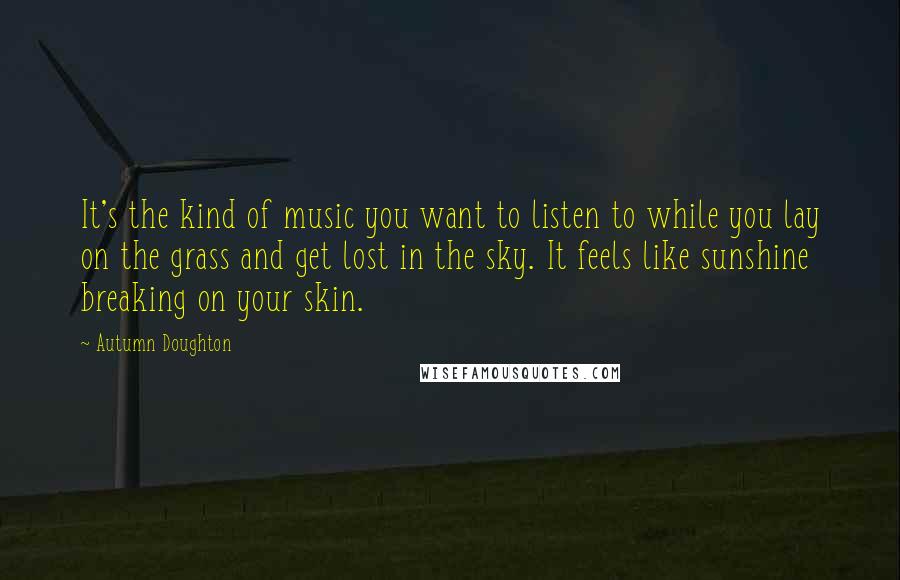 It's the kind of music you want to listen to while you lay on the grass and get lost in the sky. It feels like sunshine breaking on your skin.

~ Autumn Doughton

WISEFAMOUSQUOTES.COM